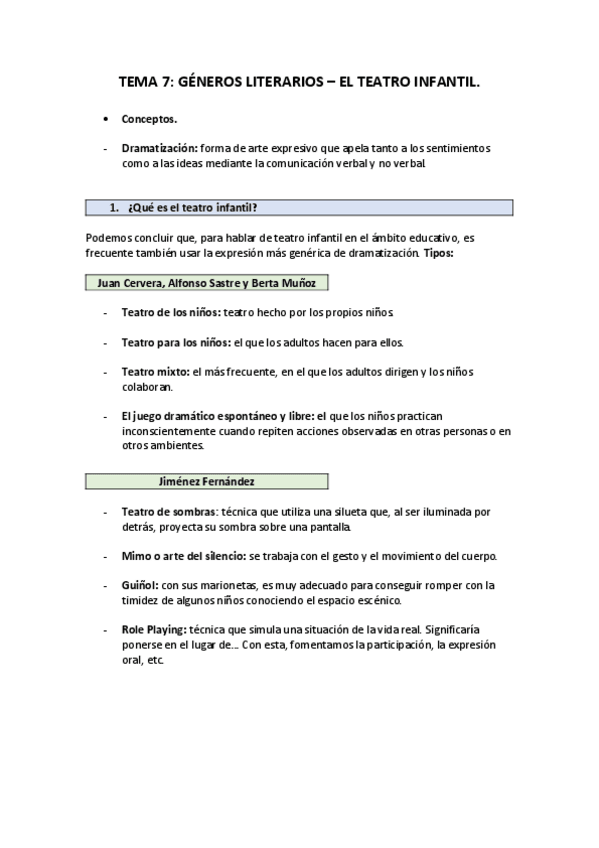 TEMA 7: GÉNEROS LITERARIOS – EL TEATRO INFANTIL.

• Conceptos.

- Dramatización: forma de arte expresivo que apela tanto a los sentimientos como a las ideas mediante la comunicación verbal y no verbal.

1. ¿Qué es el teatro infantil?

Podemos concluir que, para hablar de teatro infantil en el ámbito educativo, es frecuente también usar la expresión más genérica de dramatización. Tipos:

Juan Cervera, Alfonso Sastre y Berta Muñoz

- Teatro de los niños: teatro hecho por los propios niños.

- Teatro para los niños: el que los adultos hacen para ellos.

- Teatro mixto: el más frecuente, en el que los adultos dirigen y los niños colaboran.

- El juego dramático espontáneo y libre: el que los niños practican inconscientemente cuando repiten acciones observadas en otras personas o en otros ambientes.

Jiménez Fernández

- Teatro de sombras: técnica que utiliza una silueta que, al ser iluminada por detrás, proyecta su sombra sobre una pantalla.

- Mimo o arte del silencio: se trabaja con el gesto y el movimiento del cuerpo.

- Guiñol: con sus marionetas, es muy adecuado para conseguir romper con la timidez de algunos niños conociendo el espacio escénico.

- Role Playing: técnica que simula una situación de la vida real. Significaría ponerse en el lugar de… Con esta, fomentamos la participación, la expresión oral, etc.